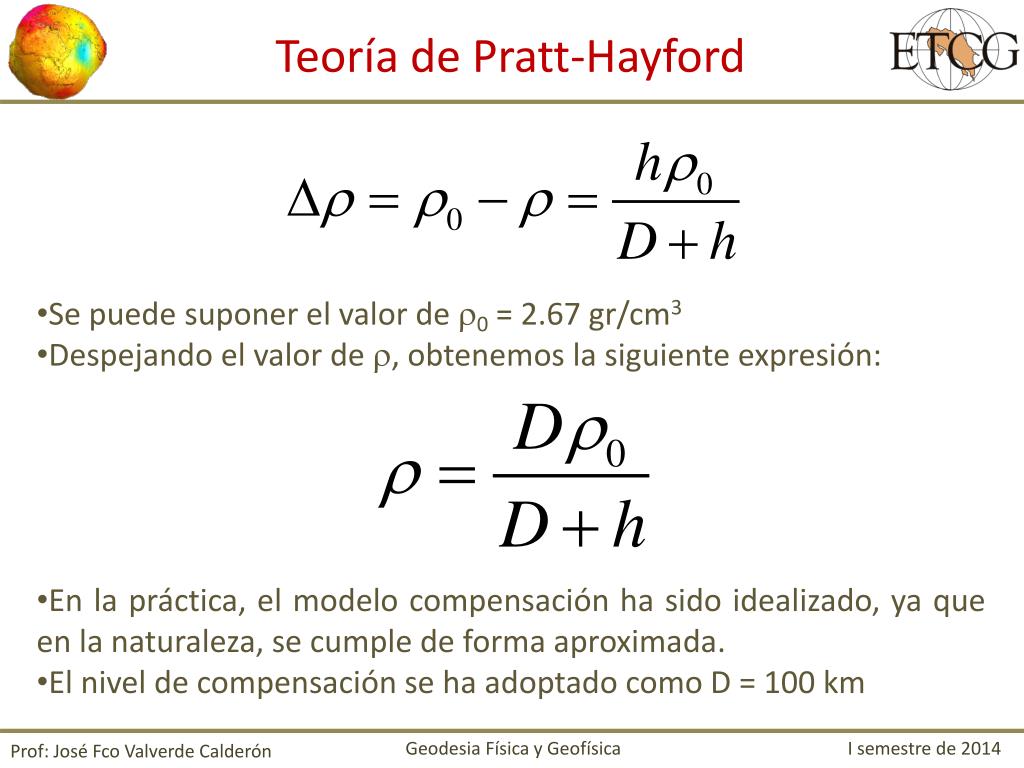 Teoría de Pratt-Hayford

ETCG

$\Delta\rho = \rho_0 - \rho = \frac{h\rho_0}{D+h}$

•Se puede suponer el valor de $\rho_0$ = 2.67 gr/cm$^3$
•Despejando el valor de $\rho$, obtenemos la siguiente expresión:

$\rho = \frac{D\rho_0}{D+h}$

•En la práctica, el modelo compensación ha sido idealizado, ya que en la naturaleza, se cumple de forma aproximada.
•El nivel de compensación se ha adoptado como D = 100 km

Prof: José Fco Valverde Calderón
Geodesia Física y Geofísica
I semestre de 2014